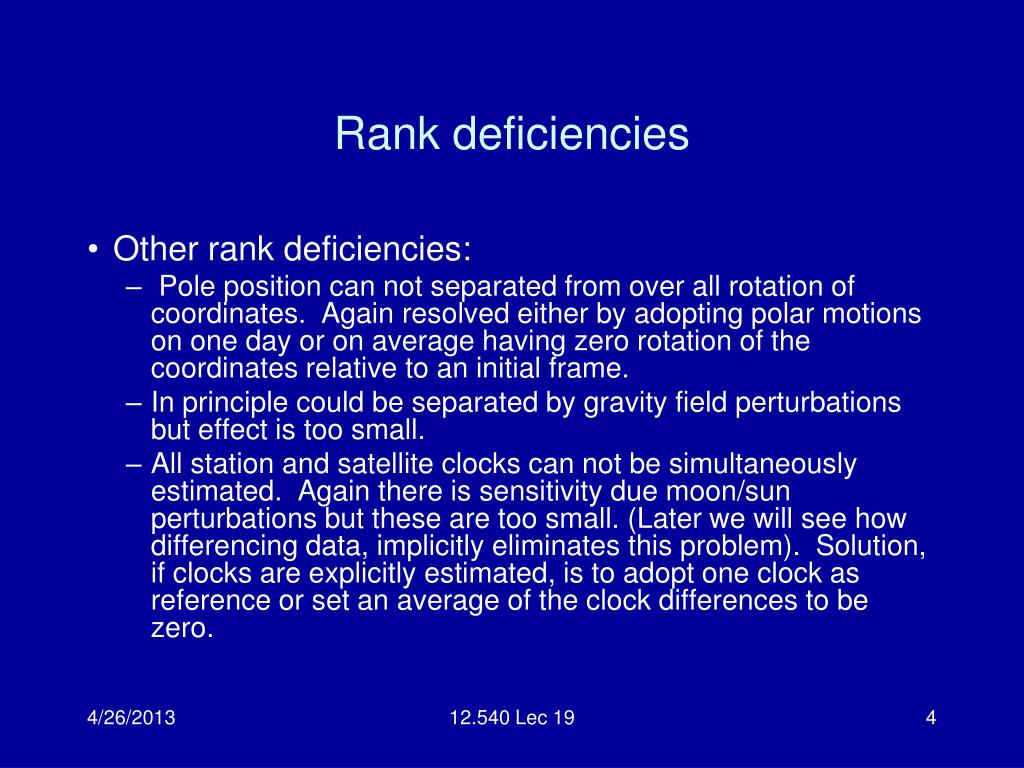 Rank deficiencies

• Other rank deficiencies:
– Pole position can not separated from over all rotation of coordinates. Again resolved either by adopting polar motions on one day or on average having zero rotation of the coordinates relative to an initial frame.
– In principle could be separated by gravity field perturbations but effect is too small.
– All station and satellite clocks can not be simultaneously estimated. Again there is sensitivity due moon/sun perturbations but these are too small. (Later we will see how differencing data, implicitly eliminates this problem). Solution, if clocks are explicitly estimated, is to adopt one clock as reference or set an average of the clock differences to be zero.

4/26/2013
12.540 Lec 19
4